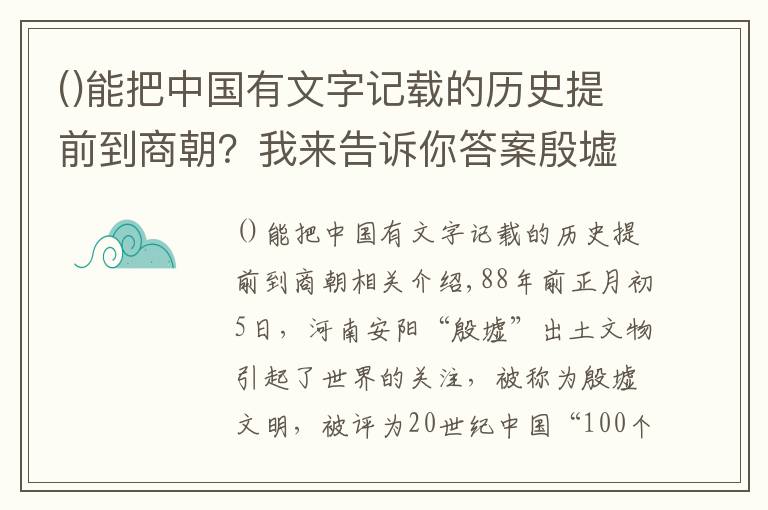 ()能把中国有文字记载的历史提前到商朝？我来告诉你答案殷墟

()能把中国有文字记载的历史提前到商朝相关介绍，88年前正月初5日，河南安阳“殷墟”出土文物引起了世界的关注，被称为殷墟文明，被评为20世纪中国“100个